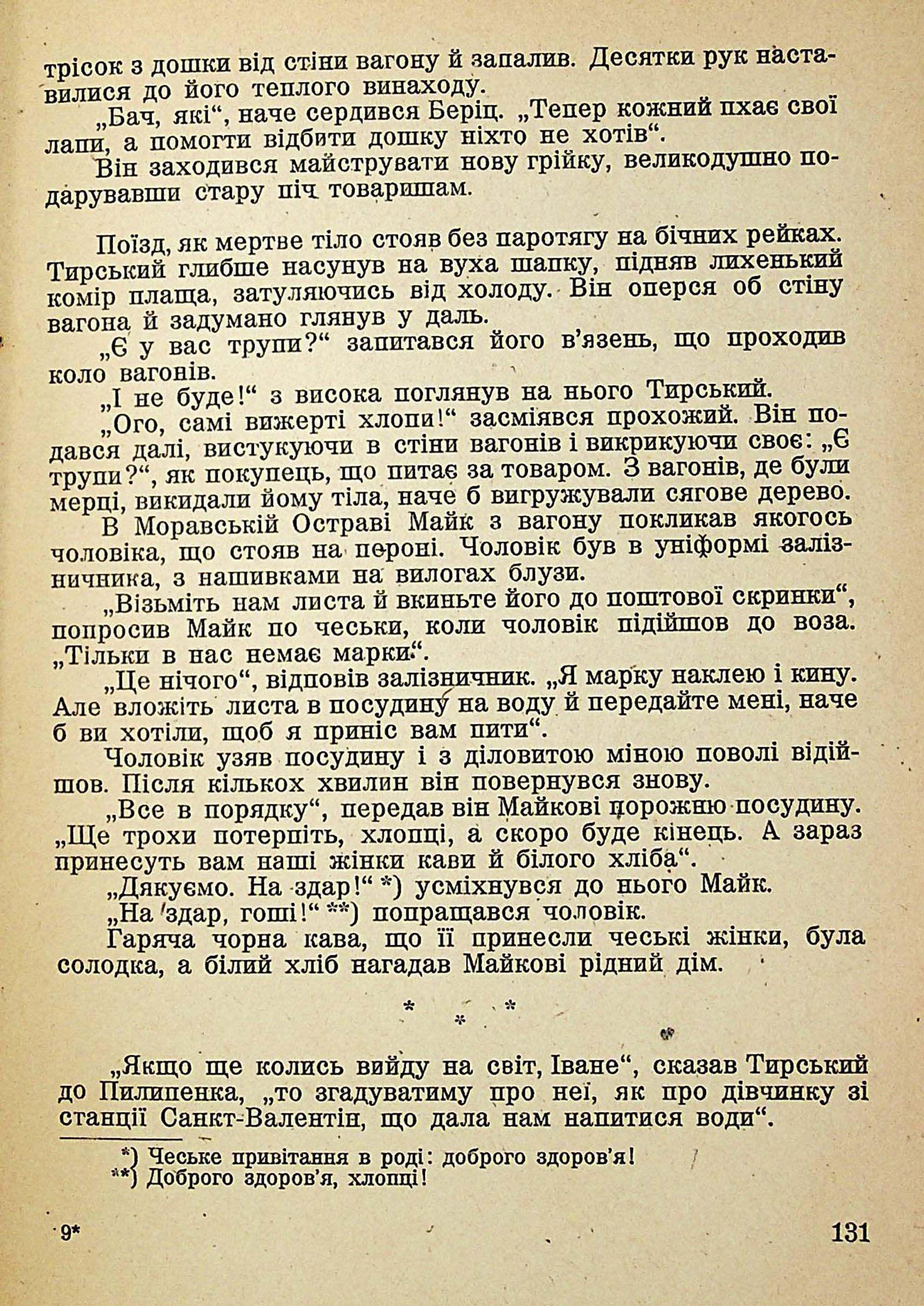 трісок з дошки від стіни вагону й запалив. Десятки рук наставилися до його теплого винаходу.

„Бач, які“, наче сердився Беріц. „Тепер кожний пхає свої лапи, а помогти відбити дошку ніхто не хотів“.

Він заходився майструвати нову грійку, великодушно подарувавши стару піч товаришам.

Поїзд, як мертве тіло стояв без паротягу на бічних рейках. Тирський глибше насунув на вуха шапку, підняв лихенький комір плаща, затуляючись від холоду. Він оперся об стіну вагона й задумано глянув у даль.

„Є у вас трупи?“ запитався його в'язень, що проходив коло вагонів.

„І не буде!“ з висока поглянув на нього Тирський.

„Ого, самі вижерті хлопи!“ засміявся прохожий. Він подався далі, вистукуючи в стіни вагонів і викрикуючи своє: „Є трупи?“, як покупець, що питає за товаром. З вагонів, де були мерці, викидали йому тіла, наче б вигружували сягове дерево.

В Моравській Остраві Майк з вагону покликав якогось чоловіка, що стояв на пероні. Чоловік був в уніформі залізничника, з нашивками на вилогах блузи.

„Візьміть нам листа й вкиньте його до поштової скринки“, попросив Майк по чеськи, коли чоловік підійшов до воза. „Тільки в нас немає марки“.

„Це нічого“, відповів залізничник. „Я марку наклею і кину. Але вложіть листа в посудину на воду й передайте мені, наче б ви хотіли, щоб я приніс вам пити“.

Чоловік узяв посудину і з діловитою міною поволі відійшов. Після кількох хвилин він повернувся знову.

„Все в порядку“, передав він Майкові порожню посудину. „Ще трохи потерпіть, хлопці, а скоро буде кінець. А зараз принесуть вам наші жінки кави й білого хліба“.

„Дякуємо. На здар!“ *) усміхнувся до нього Майк.

„На здар, гоші!“ **) попращався чоловік.

Гаряча чорна кава, що її принесли чеські жінки, була солодка, а білий хліб нагадав Майкові рідний дім.

* * *

„Якщо ще колись вийду на світ, Іване“, сказав Тирський до Пилипенка, „то згадуватиму про неї, як про дівчинку зі станції Санкт-Валентін, що дала нам напитися води“.

*) Чеське привітання в роді: доброго здоров'я!
**) Доброго здоров'я, хлопці!

9* 131